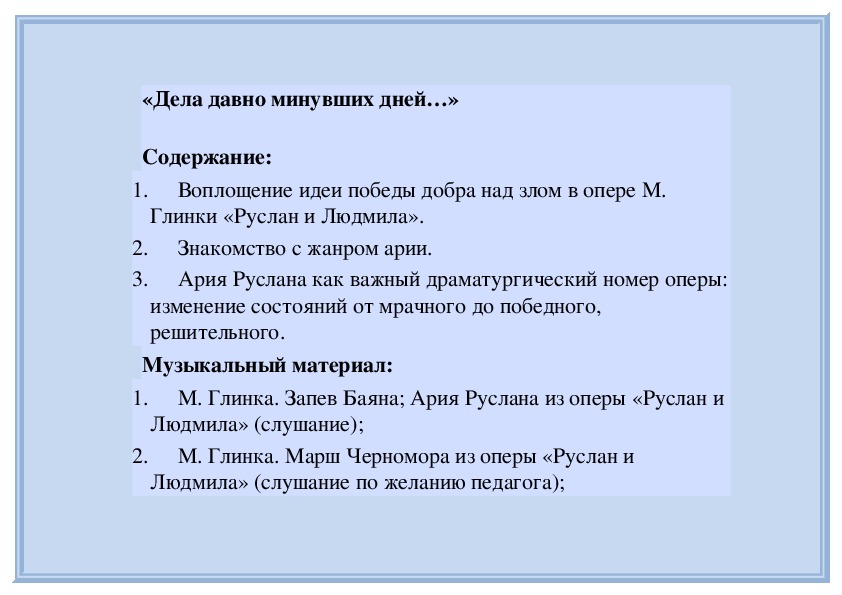 «Дела давно минувших дней…»

Содержание:

1. Воплощение идеи победы добра над злом в опере М. Глинки «Руслан и Людмила».
2. Знакомство с жанром арии.
3. Ария Руслана как важный драматургический номер оперы: изменение состояний от мрачного до победного, решительного.

Музыкальный материал:

1. М. Глинка. Запев Баяна; Ария Руслана из оперы «Руслан и Людмила» (слушание);
2. М. Глинка. Марш Черномора из оперы «Руслан и Людмила» (слушание по желанию педагога);